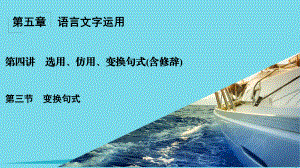 第五章 语言文字运用

第四讲 选用、仿用、变换句式(含修辞)

第三节 变换句式